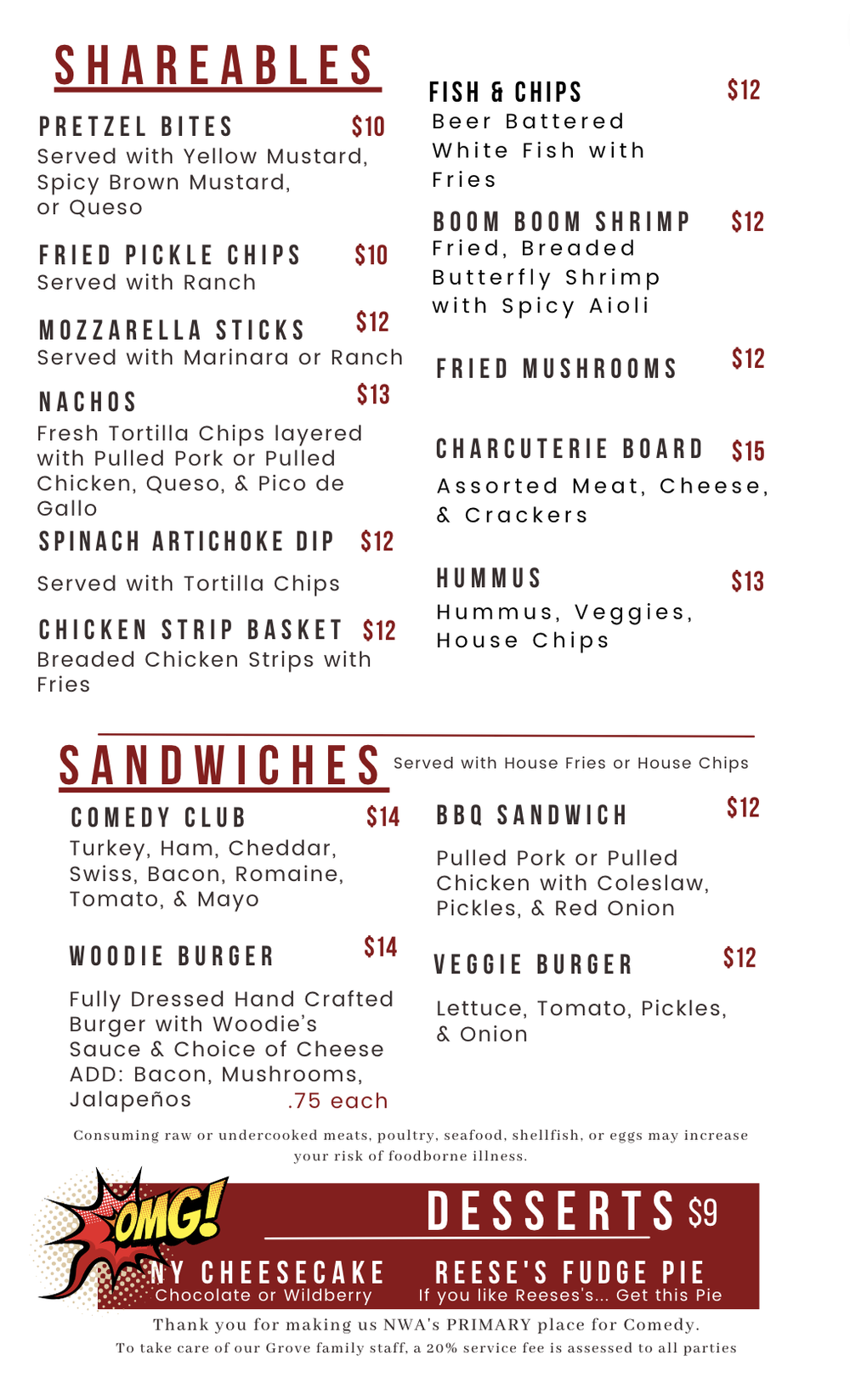 SHAREABLES

PRETZEL BITES $10
Served with Yellow Mustard, Spicy Brown Mustard, or Queso

FRIED PICKLE CHIPS $10
Served with Ranch

MOZZARELLA STICKS $12
Served with Marinara or Ranch

NACHOS $13
Fresh Tortilla Chips layered with Pulled Pork or Pulled Chicken, Queso, & Pico de Gallo

SPINACH ARTICHOKE DIP $12
Served with Tortilla Chips

CHICKEN STRIP BASKET $12
Breaded Chicken Strips with Fries

FISH & CHIPS $12
Beer Battered White Fish with Fries

BOOM BOOM SHRIMP $12
Fried, Breaded Butterfly Shrimp with Spicy Aioli

FRIED MUSHROOMS $12

CHARCUTERIE BOARD $15
Assorted Meat, Cheese, & Crackers

HUMMUS $13
Hummus, Veggies, House Chips

SANDWICHES Served with House Fries or House Chips

COMEDY CLUB $14
Turkey, Ham, Cheddar, Swiss, Bacon, Romaine, Tomato, & Mayo

WOODIE BURGER $14
Fully Dressed Hand Crafted Burger with Woodie's Sauce & Choice of Cheese
ADD: Bacon, Mushrooms, Jalapeños .75 each

BBQ SANDWICH $12
Pulled Pork or Pulled Chicken with Coleslaw, Pickles, & Red Onion

VEGGIE BURGER $12
Lettuce, Tomato, Pickles, & Onion

Consuming raw or undercooked meats, poultry, seafood, shellfish, or eggs may increase your risk of foodborne illness.

OMG!

DESSERTS $9

NY CHEESECAKE
Chocolate or Wildberry

REESE'S FUDGE PIE
If you like Reeses's... Get this Pie

Thank you for making us NWA's PRIMARY place for Comedy.
To take care of our Grove family staff, a 20% service fee is assessed to all parties